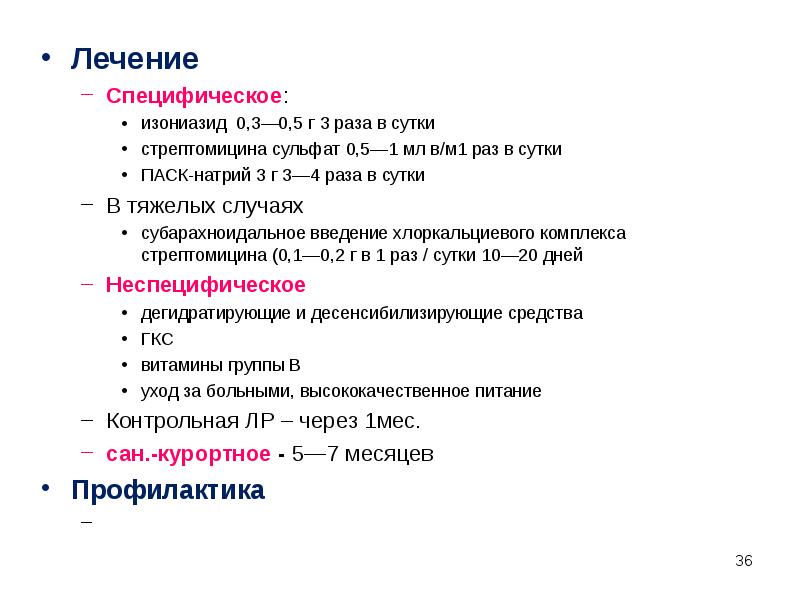 • Лечение
– Специфическое:
• изониазид 0,3—0,5 г 3 раза в сутки
• стрептомицина сульфат 0,5—1 мл в/м1 раз в сутки
• ПАСК-натрий 3 г 3—4 раза в сутки
– В тяжелых случаях
• субарахноидальное введение хлоркальциевого комплекса стрептомицина (0,1—0,2 г в 1 раз / сутки 10—20 дней
– Неспецифическое
• дегидратирующие и десенсибилизирующие средства
• ГКС
• витамины группы В
• уход за больными, высококачественное питание
– Контрольная ЛР – через 1мес.
– сан.-курортное - 5—7 месяцев
• Профилактика
–

36